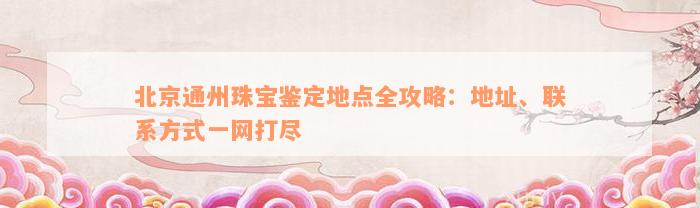 北京通州珠宝鉴定地点全攻略：地址、联系方式一网打尽